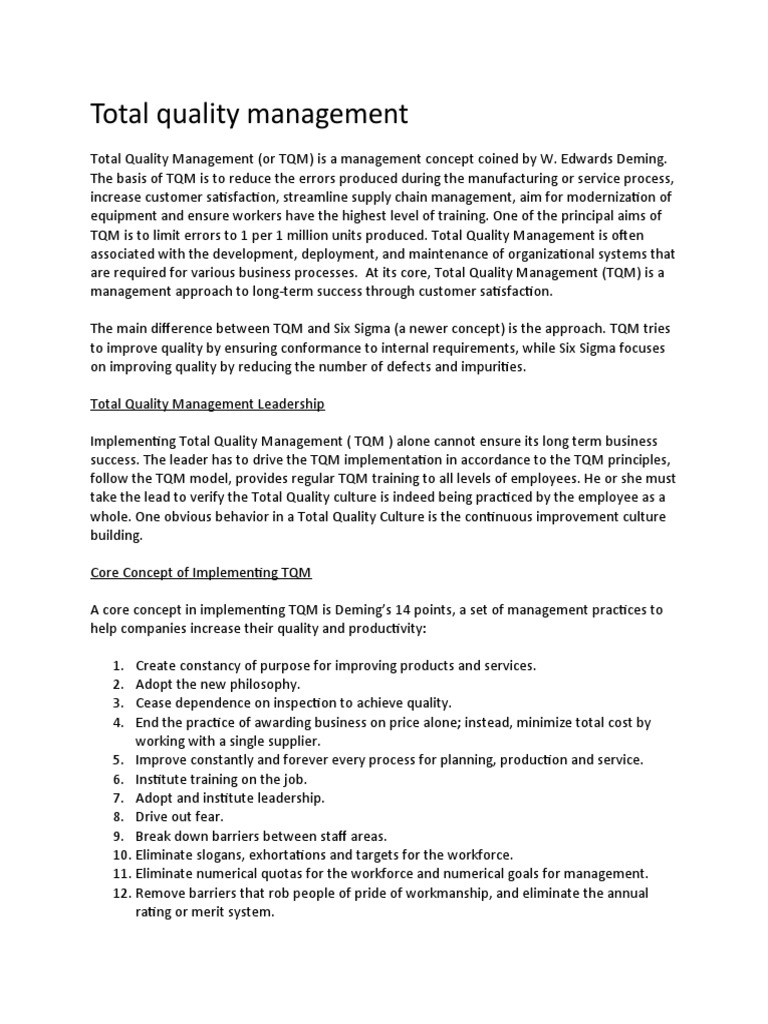 Total quality management

Total Quality Management (or TQM) is a management concept coined by W. Edwards Deming. The basis of TQM is to reduce the errors produced during the manufacturing or service process, increase customer satisfaction, streamline supply chain management, aim for modernization of equipment and ensure workers have the highest level of training. One of the principal aims of TQM is to limit errors to 1 per 1 million units produced. Total Quality Management is often associated with the development, deployment, and maintenance of organizational systems that are required for various business processes. At its core, Total Quality Management (TQM) is a management approach to long-term success through customer satisfaction.

The main difference between TQM and Six Sigma (a newer concept) is the approach. TQM tries to improve quality by ensuring conformance to internal requirements, while Six Sigma focuses on improving quality by reducing the number of defects and impurities.

Total Quality Management Leadership

Implementing Total Quality Management ( TQM ) alone cannot ensure its long term business success. The leader has to drive the TQM implementation in accordance to the TQM principles, follow the TQM model, provides regular TQM training to all levels of employees. He or she must take the lead to verify the Total Quality culture is indeed being practiced by the employee as a whole. One obvious behavior in a Total Quality Culture is the continuous improvement culture building.

Core Concept of Implementing TQM

A core concept in implementing TQM is Deming's 14 points, a set of management practices to help companies increase their quality and productivity:

1. Create constancy of purpose for improving products and services.
2. Adopt the new philosophy.
3. Cease dependence on inspection to achieve quality.
4. End the practice of awarding business on price alone; instead, minimize total cost by working with a single supplier.
5. Improve constantly and forever every process for planning, production and service.
6. Institute training on the job.
7. Adopt and institute leadership.
8. Drive out fear.
9. Break down barriers between staff areas.
10. Eliminate slogans, exhortations and targets for the workforce.
11. Eliminate numerical quotas for the workforce and numerical goals for management.
12. Remove barriers that rob people of pride of workmanship, and eliminate the annual rating or merit system.